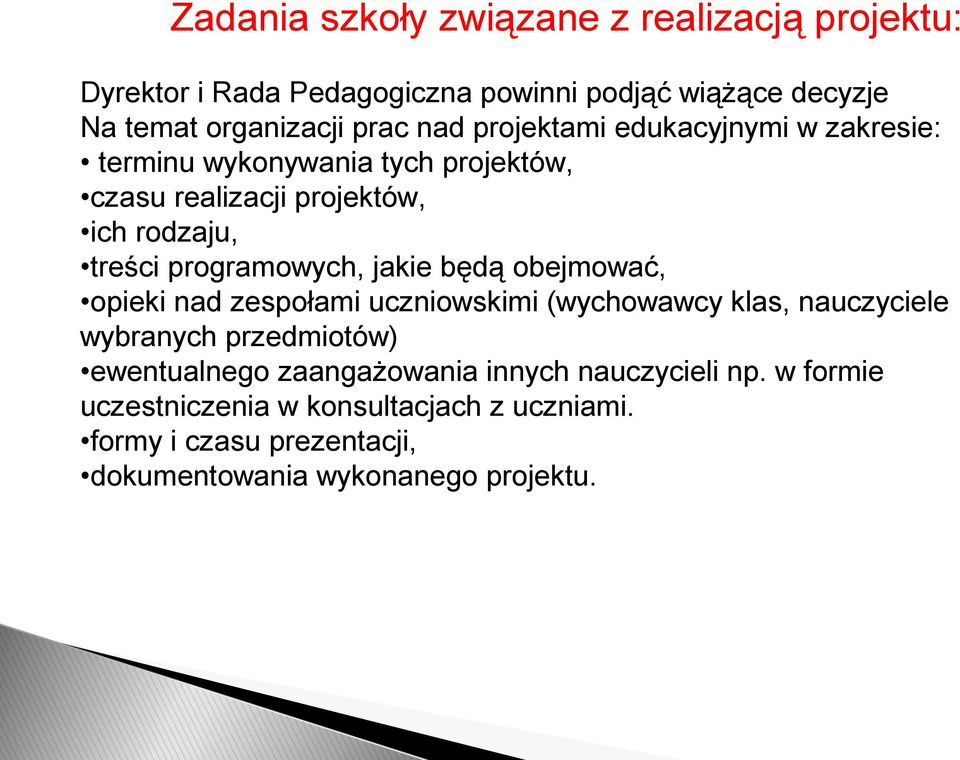 Zadania szkoły związane z realizacją projektu:

Dyrektor i Rada Pedagogiczna powinni podjąć wiążące decyzje
Na temat organizacji prac nad projektami edukacyjnymi w zakresie:
• terminu wykonywania tych projektów,
•czasu realizacji projektów,
•ich rodzaju,
•treści programowych, jakie będą obejmować,
•opieki nad zespołami uczniowskimi (wychowawcy klas, nauczyciele wybranych przedmiotów)
•ewentualnego zaangażowania innych nauczycieli np. w formie uczestniczenia w konsultacjach z uczniami.
•formy i czasu prezentacji,
•dokumentowania wykonanego projektu.